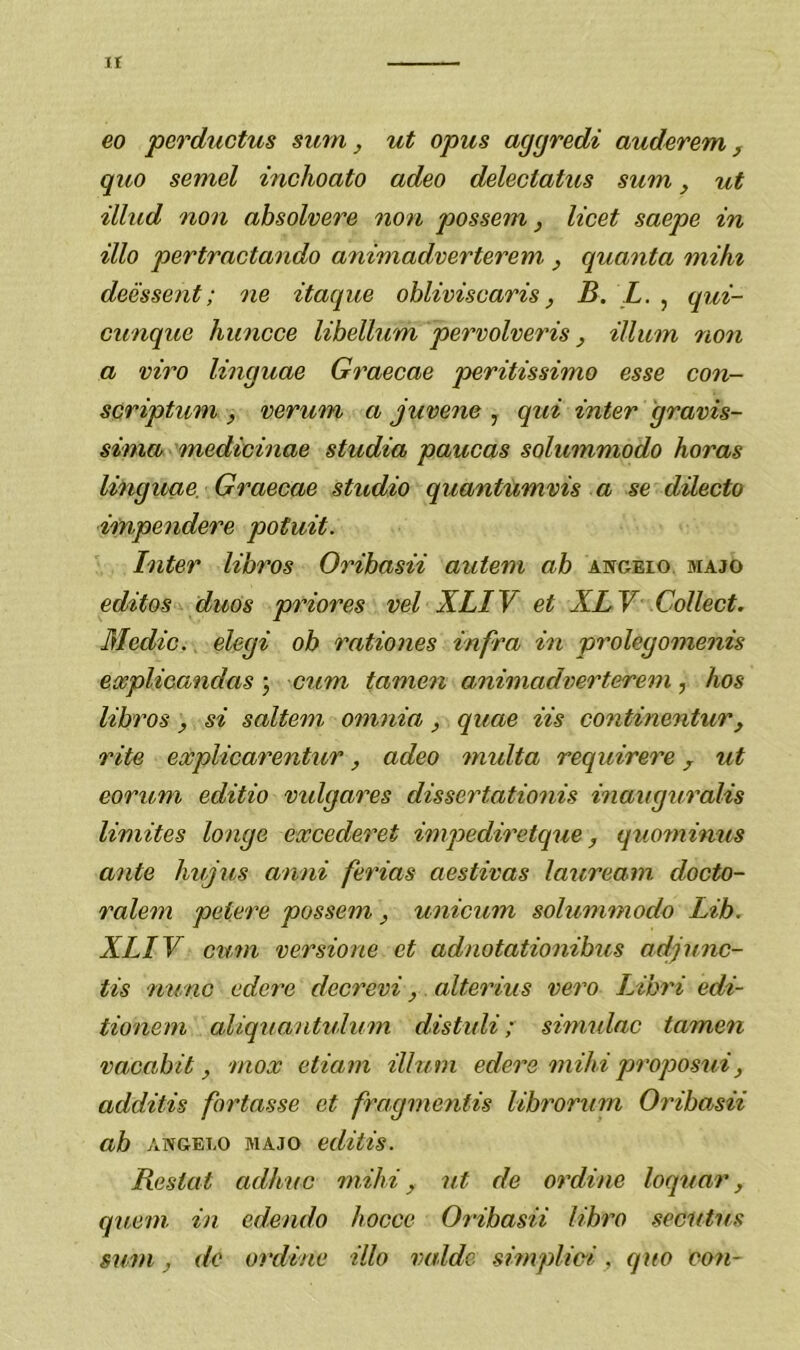 II

eo perductus sum, ut opus aggredi auderem, quo semel inchoato adeo delectatus sum, ut illud non absolvere non possem, licet saepe in illo pertractando animadverterem, quanta mihi deëssent; ne itaque obliviscaris, B. L., quicunque huncce libellum pervolveris, illum non a viro linguae Graecae peritissimo esse conscriptum, verum a juvene, qui inter gravissima medicinae studia paucas solummodo horas linguae Graecae studio quantumvis a se dilecto impendere potuit.

Inter libros Oribasii autem ab ANGELO MAJO editos duos priores vel XLIV et XLV Collect. Medic. elegi ob rationes infra in prolegomenis explicandas; cum tamen animadverterem, hos libros, si saltem omnia, quae iis continentur, rite explicarentur, adeo multa requirere, ut eorum editio vulgares dissertationis inauguralis limites longe excederet impediretque, quominus ante hujus anni ferias aestivas lauream doctoralem petere possem, unicum solummodo Lib. XLIV cum versione et adnotationibus adjunctis nunc edere decrevi, alterius vero Libri editionem aliquantulum distuli; simulac tamen vacabit, mox etiam illum edere mihi proposui, additis fortasse et fragmentis librorum Oribasii ab ANGELO MAJO editis.

Restat adhuc mihi, ut de ordine loquar, quem in edendo hocce Oribasii libro secutus sum, de ordine illo valde simplici, quo con-